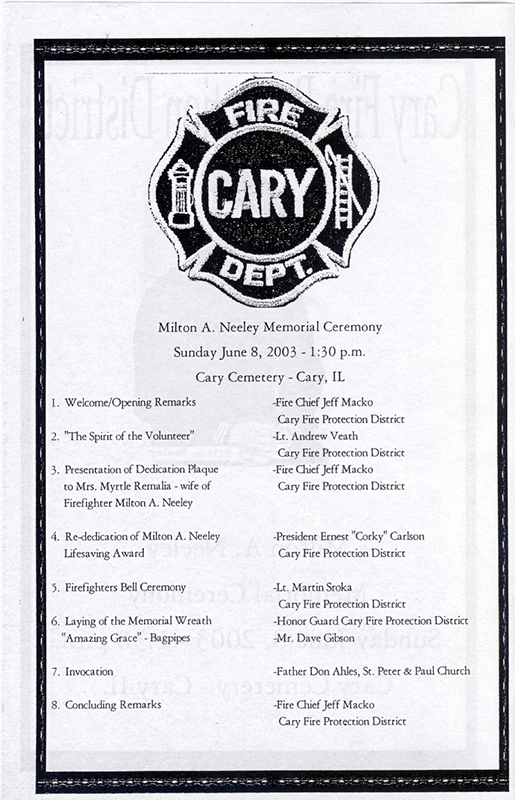 FIRE
CARY
DEPT.

Milton A. Neeley Memorial Ceremony
Sunday June 8, 2003 - 1:30 p.m.
Cary Cemetery - Cary, IL

1. Welcome/Opening Remarks -Fire Chief Jeff Macko Cary Fire Protection District

2. "The Spirit of the Volunteer" -Lt. Andrew Veath Cary Fire Protection District

3. Presentation of Dedication Plaque to Mrs. Myrtle Remalia - wife of Firefighter Milton A. Neeley -Fire Chief Jeff Macko Cary Fire Protection District

4. Re-dedication of Milton A. Neeley Lifesaving Award -President Ernest "Corky" Carlson Cary Fire Protection District

5. Firefighters Bell Ceremony -Lt. Martin Sroka Cary Fire Protection District

6. Laying of the Memorial Wreath -Honor Guard Cary Fire Protection District
"Amazing Grace" - Bagpipes -Mr. Dave Gibson

7. Invocation -Father Don Ahles, St. Peter & Paul Church

8. Concluding Remarks -Fire Chief Jeff Macko Cary Fire Protection District